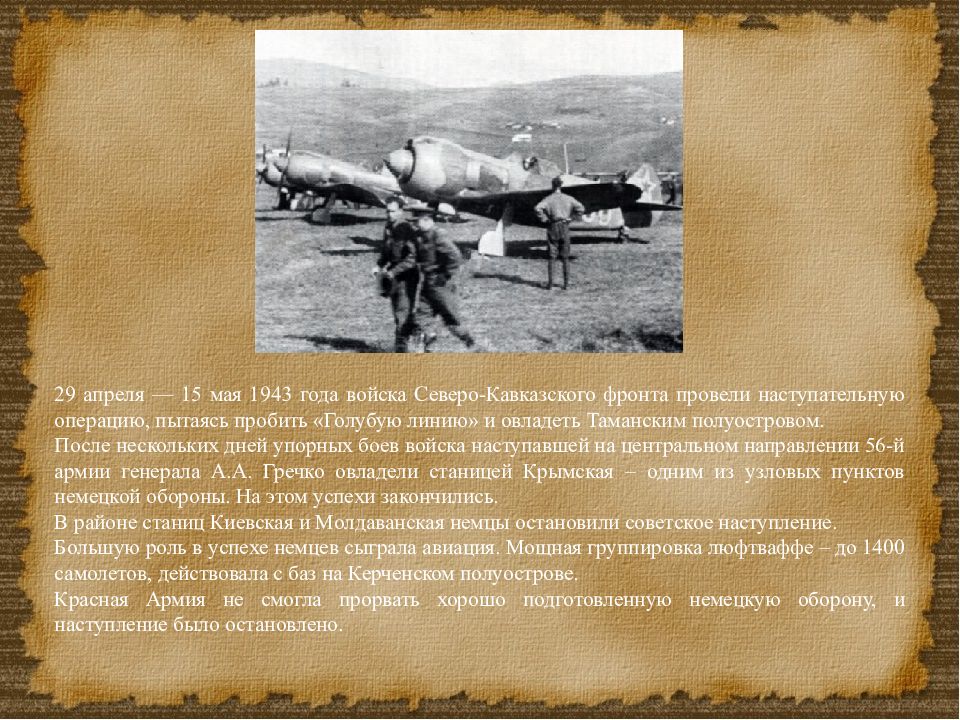 29 апреля — 15 мая 1943 года войска Северо-Кавказского фронта провели наступательную операцию, пытаясь пробить «Голубую линию» и овладеть Таманским полуостровом.
После нескольких дней упорных боев войска наступавшей на центральном направлении 56-й армии генерала А.А. Гречко овладели станицей Крымская – одним из узловых пунктов немецкой обороны. На этом успехи закончились.
В районе станиц Киевская и Молдаванская немцы остановили советское наступление.
Большую роль в успехе немцев сыграла авиация. Мощная группировка люфтваффе – до 1400 самолетов, действовала с баз на Керченском полуострове.
Красная Армия не смогла прорвать хорошо подготовленную немецкую оборону, и наступление было остановлено.